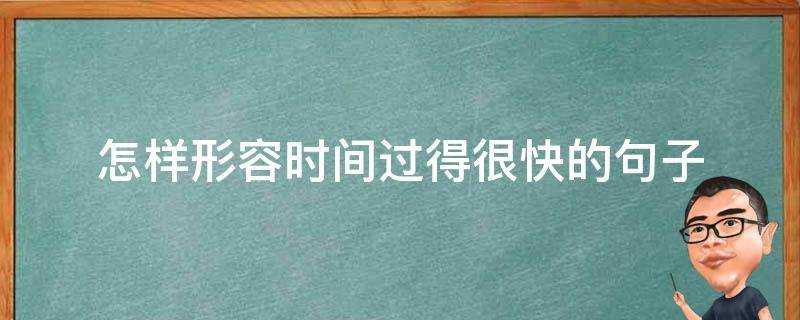 怎样形容时间过得很快的句子